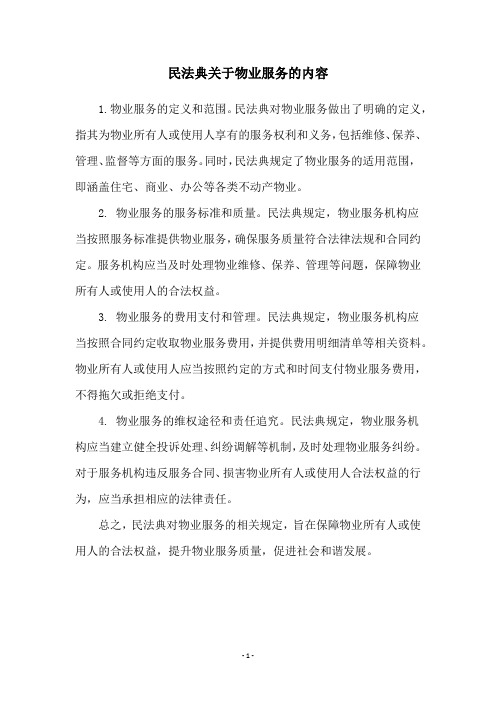 民法典关于物业服务的内容

1.物业服务的定义和范围。民法典对物业服务做出了明确的定义，指其为物业所有人或使用人享有的服务权利和义务，包括维修、保养、管理、监督等方面的服务。同时，民法典规定了物业服务的适用范围，即涵盖住宅、商业、办公等各类不动产物业。

2. 物业服务的服务标准和质量。民法典规定，物业服务机构应当按照服务标准提供物业服务，确保服务质量符合法律法规和合同约定。服务机构应当及时处理物业维修、保养、管理等问题，保障物业所有人或使用人的合法权益。

3. 物业服务的费用支付和管理。民法典规定，物业服务机构应当按照合同约定收取物业服务费用，并提供费用明细清单等相关资料。物业所有人或使用人应当按照约定的方式和时间支付物业服务费用，不得拖欠或拒绝支付。

4. 物业服务的维权途径和责任追究。民法典规定，物业服务机构应当建立健全投诉处理、纠纷调解等机制，及时处理物业服务纠纷。对于服务机构违反服务合同、损害物业所有人或使用人合法权益的行为，应当承担相应的法律责任。

总之，民法典对物业服务的相关规定，旨在保障物业所有人或使用人的合法权益，提升物业服务质量，促进社会和谐发展。

- 1 -